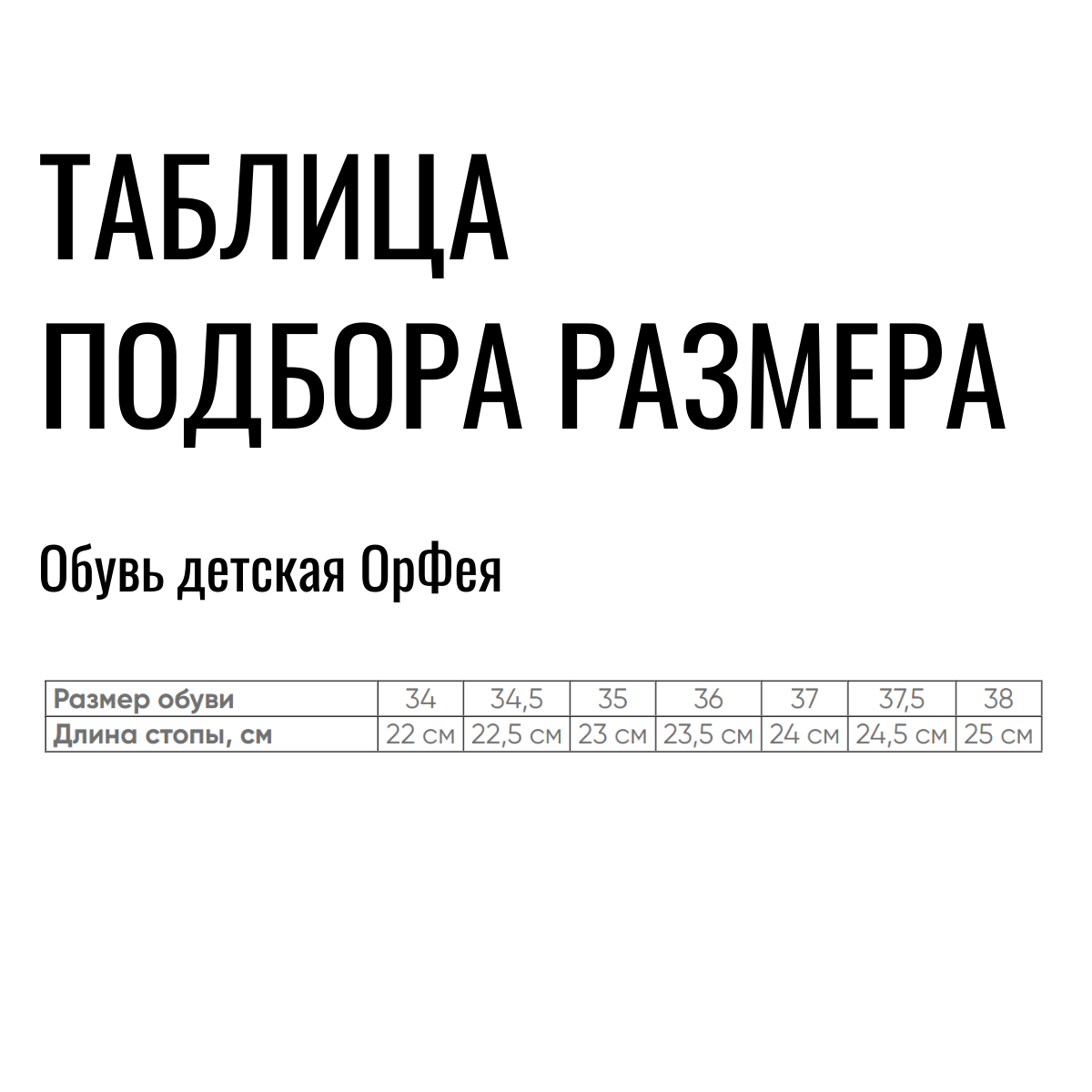 ТАБЛИЦА ПОДБОРА РАЗМЕРА

Обувь детская ОрФея

| Размер обуви | 34 | 34,5 | 35 | 36 | 37 | 37,5 | 38 |
|---|---|---|---|---|---|---|---|
| Длина стопы, см | 22 см | 22,5 см | 23 см | 23,5 см | 24 см | 24,5 см | 25 см |